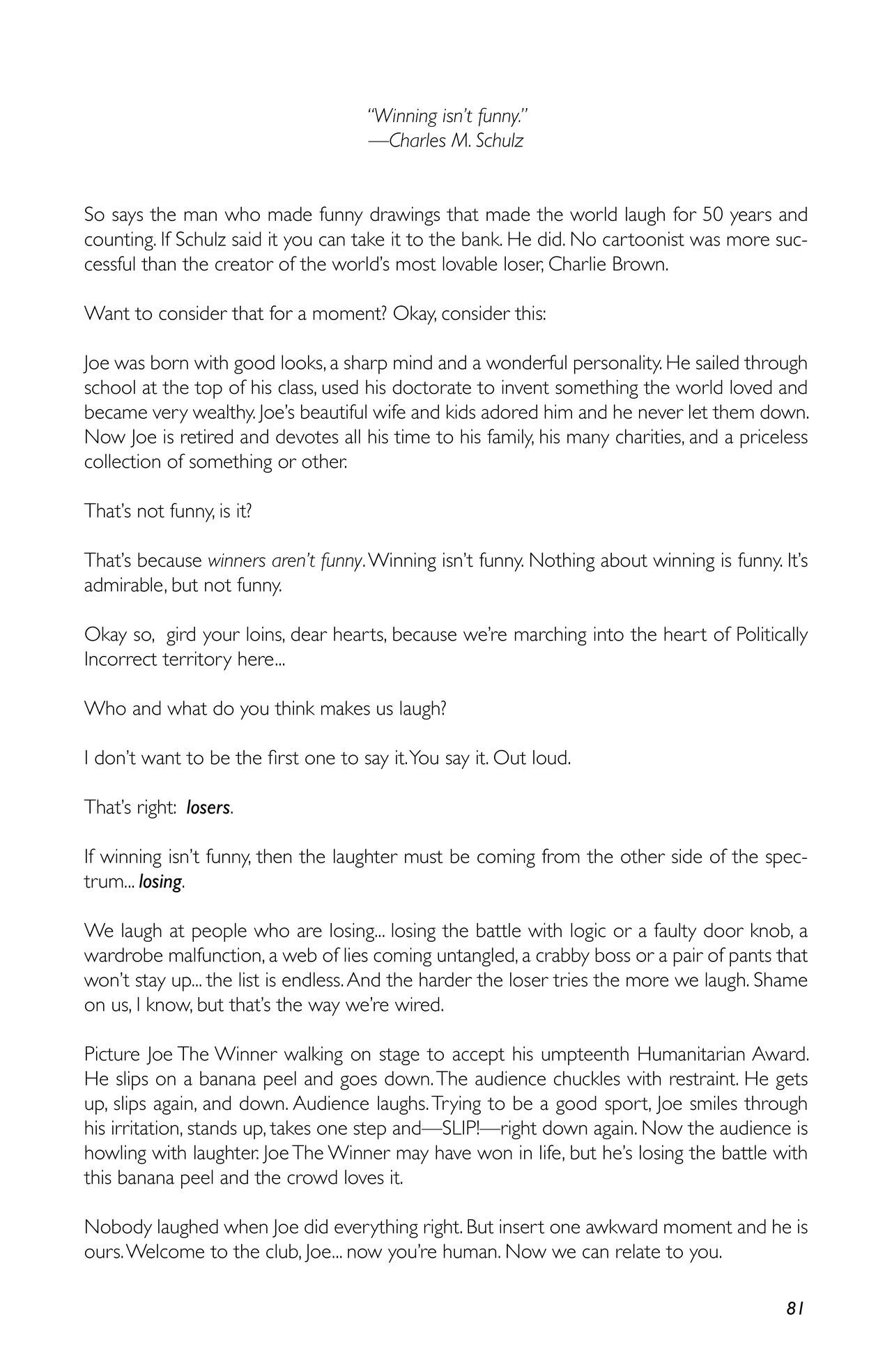 "Winning isn't funny."
—Charles M. Schulz

So says the man who made funny drawings that made the world laugh for 50 years and counting. If Schulz said it you can take it to the bank. He did. No cartoonist was more successful than the creator of the world's most lovable loser, Charlie Brown.

Want to consider that for a moment? Okay, consider this:

Joe was born with good looks, a sharp mind and a wonderful personality. He sailed through school at the top of his class, used his doctorate to invent something the world loved and became very wealthy. Joe's beautiful wife and kids adored him and he never let them down. Now Joe is retired and devotes all his time to his family, his many charities, and a priceless collection of something or other.

That's not funny, is it?

That's because winners aren't funny. Winning isn't funny. Nothing about winning is funny. It's admirable, but not funny.

Okay so, gird your loins, dear hearts, because we're marching into the heart of Politically Incorrect territory here...

Who and what do you think makes us laugh?

I don't want to be the first one to say it. You say it. Out loud.

That's right: losers.

If winning isn't funny, then the laughter must be coming from the other side of the spectrum... losing.

We laugh at people who are losing... losing the battle with logic or a faulty door knob, a wardrobe malfunction, a web of lies coming untangled, a crabby boss or a pair of pants that won't stay up... the list is endless. And the harder the loser tries the more we laugh. Shame on us, I know, but that's the way we're wired.

Picture Joe The Winner walking on stage to accept his umpteenth Humanitarian Award. He slips on a banana peel and goes down. The audience chuckles with restraint. He gets up, slips again, and down. Audience laughs. Trying to be a good sport, Joe smiles through his irritation, stands up, takes one step and—SLIP!—right down again. Now the audience is howling with laughter. Joe The Winner may have won in life, but he's losing the battle with this banana peel and the crowd loves it.

Nobody laughed when Joe did everything right. But insert one awkward moment and he is ours. Welcome to the club, Joe... now you're human. Now we can relate to you.

81